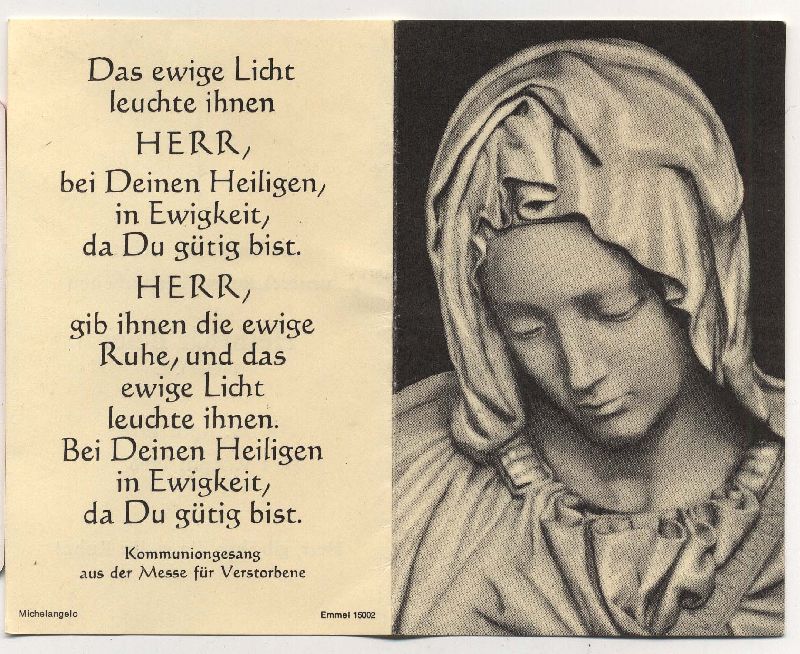 Das ewige Licht
leuchte ihnen
HERR,
bei Deinen Heiligen,
in Ewigkeit,
da Du gütig bist.
HERR,
gib ihnen die ewige
Ruhe, und das
ewige Licht
leuchte ihnen.
Bei Deinen Heiligen
in Ewigkeit,
da Du gütig bist.

Kommuniongesang
aus der Messe für Verstorbene

Michelangelo

Emmel 15002